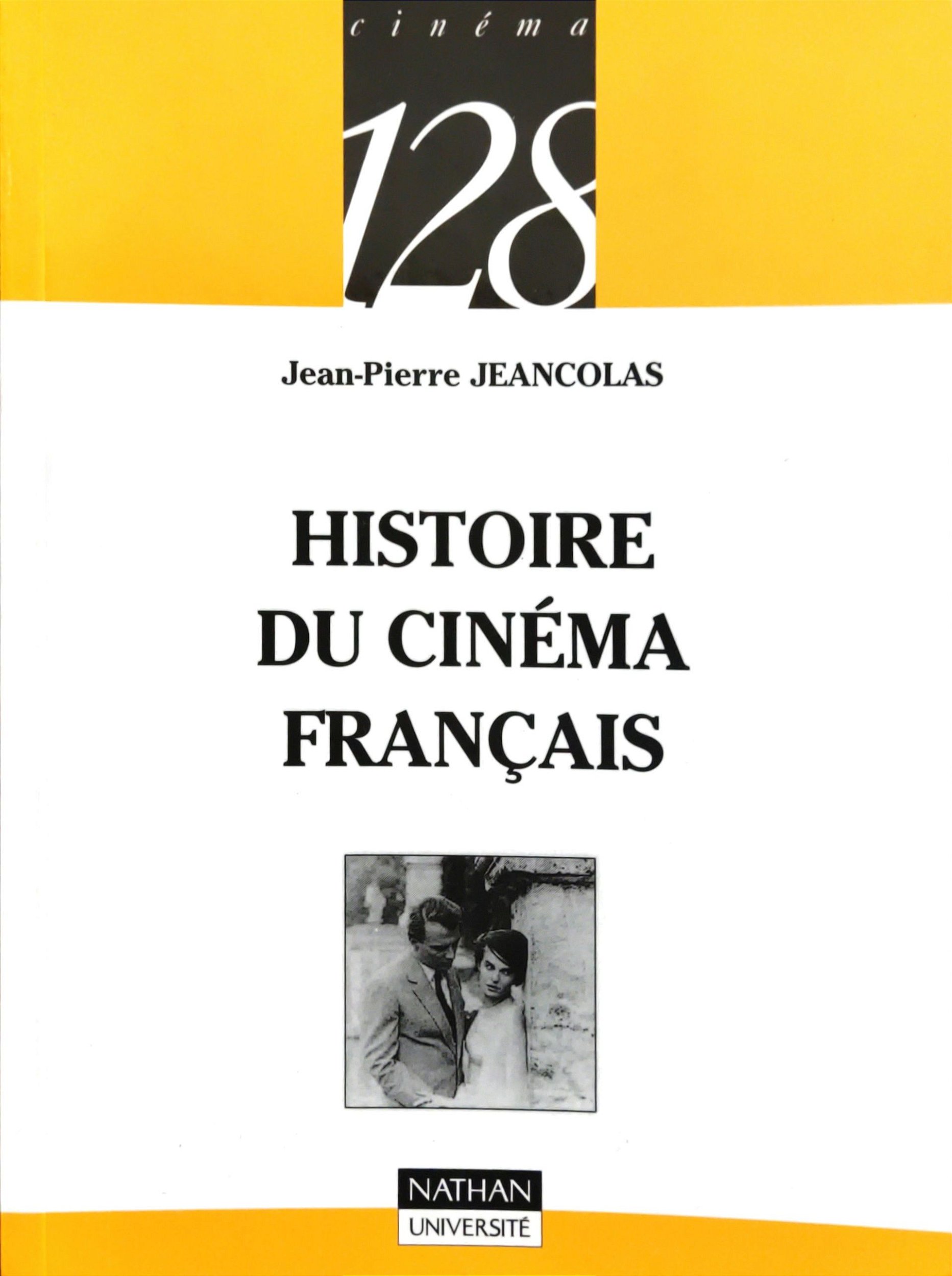 cinéma

128

Jean-Pierre JEANCOLAS

HISTOIRE
DU CINÉMA
FRANÇAIS

NATHAN
UNIVERSITÉ